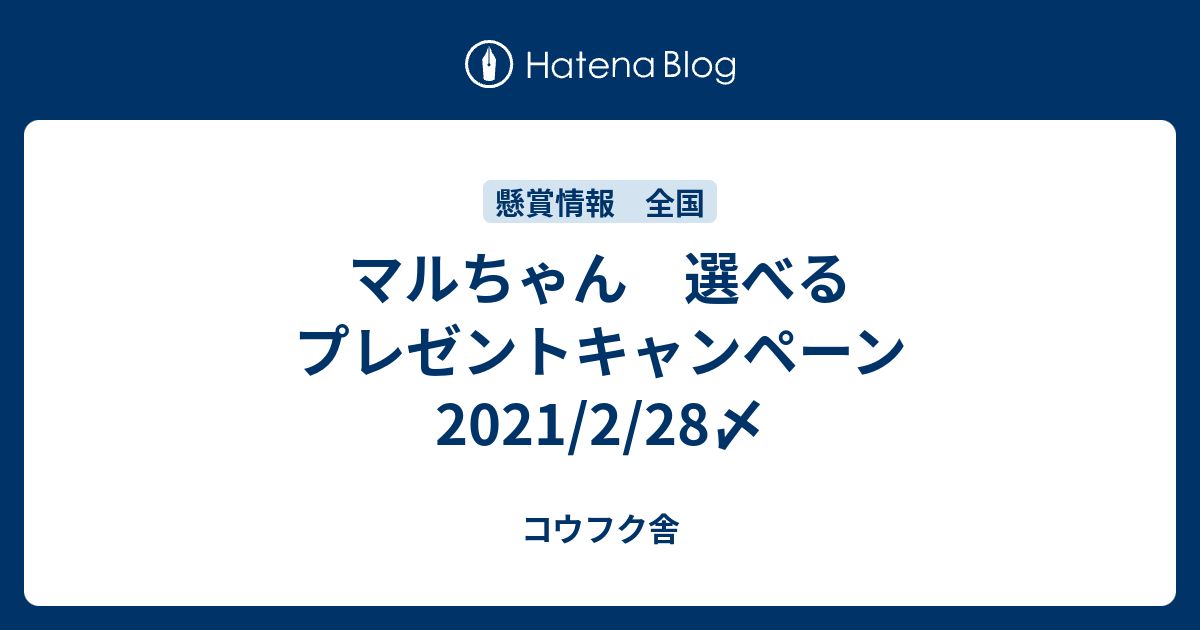 Hatena Blog

懸賞情報　全国

マルちゃん　選べる プレゼントキャンペーン 2021/2/28〆

コウフク舎